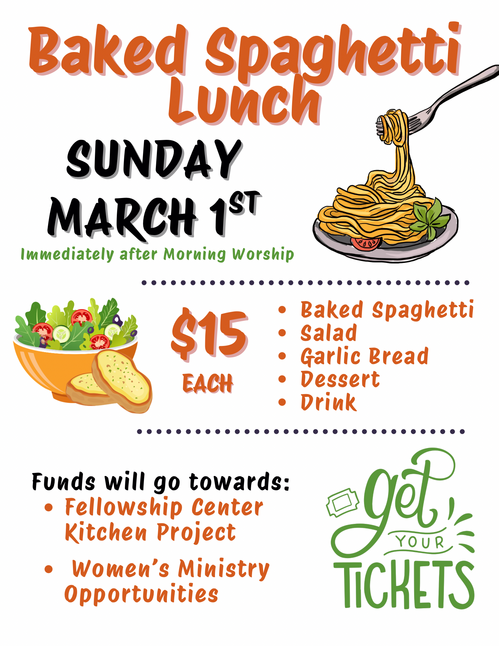 Baked Spaghetti Lunch

SUNDAY MARCH 1ST

Immediately after Morning Worship

$15 EACH

• Baked Spaghetti
• Salad
• Garlic Bread
• Dessert
• Drink

Funds will go towards:
• Fellowship Center Kitchen Project
• Women's Ministry Opportunities

get YOUR TICKETS